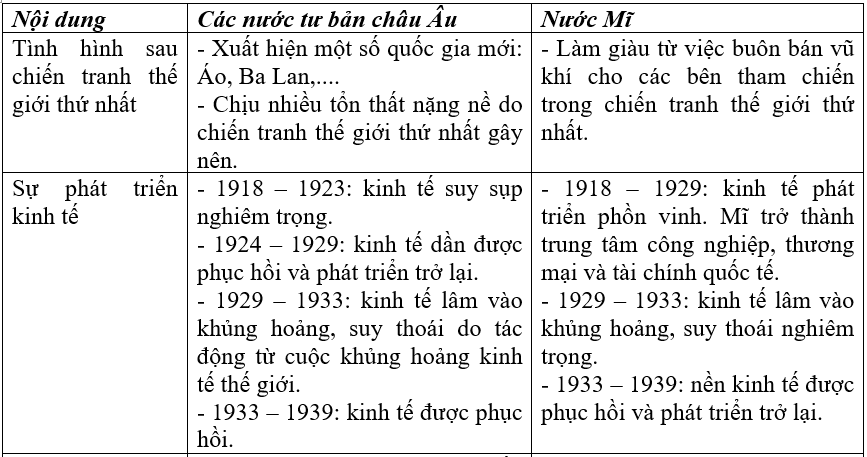 | Nội dung | Các nước tư bản châu Âu | Nước Mĩ |
|---|---|---|
| Tình hình sau chiến tranh thế giới thứ nhất | - Xuất hiện một số quốc gia mới: Áo, Ba Lan,.... - Chịu nhiều tổn thất nặng nề do chiến tranh thế giới thứ nhất gây nên. | - Làm giàu từ việc buôn bán vũ khí cho các bên tham chiến trong chiến tranh thế giới thứ nhất. |
| Sự phát triển kinh tế | - 1918 – 1923: kinh tế suy sụp nghiêm trọng. - 1924 – 1929: kinh tế dần được phục hồi và phát triển trở lại. - 1929 – 1933: kinh tế lâm vào khủng hoảng, suy thoái do tác động từ cuộc khủng hoảng kinh tế thế giới. - 1933 – 1939: kinh tế được phục hồi. | - 1918 – 1929: kinh tế phát triển phồn vinh. Mĩ trở thành trung tâm công nghiệp, thương mại và tài chính quốc tế. - 1929 – 1933: kinh tế lâm vào khủng hoảng, suy thoái nghiêm trọng. - 1933 – 1939: nền kinh tế được phục hồi và phát triển trở lại. |